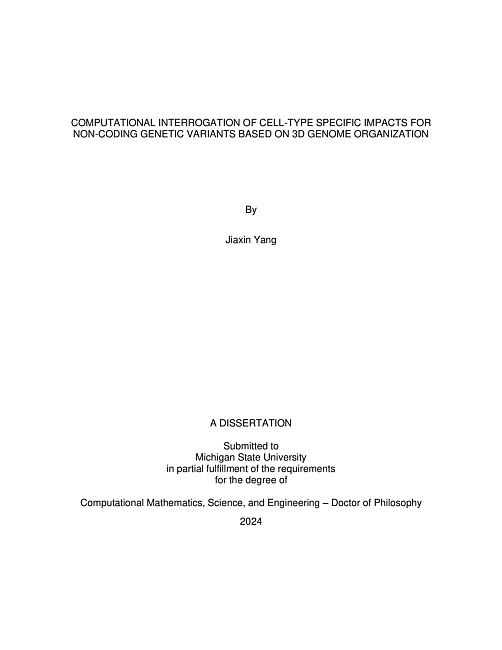 COMPUTATIONAL INTERROGATION OF CELL-TYPE SPECIFIC IMPACTS FOR NON-CODING GENETIC VARIANTS BASED ON 3D GENOME ORGANIZATION

By

Jiaxin Yang

A DISSERTATION

Submitted to
Michigan State University
in partial fulfillment of the requirements
for the degree of

Computational Mathematics, Science, and Engineering – Doctor of Philosophy

2024